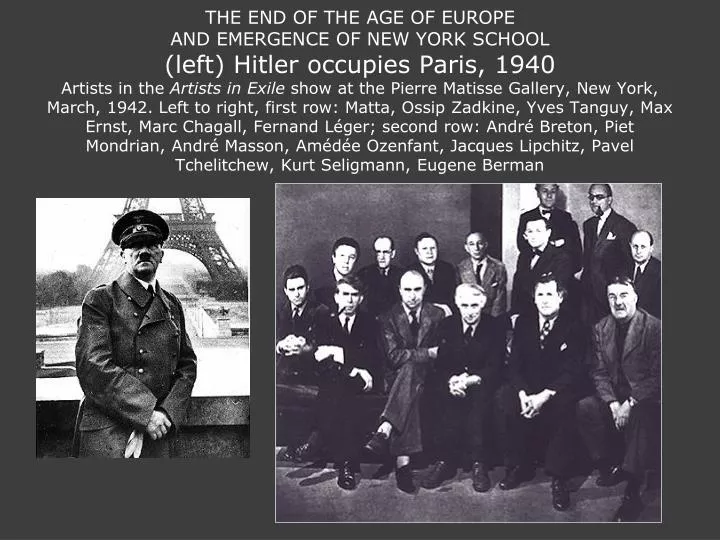 THE END OF THE AGE OF EUROPE
AND EMERGENCE OF NEW YORK SCHOOL
(left) Hitler occupies Paris, 1940

Artists in the Artists in Exile show at the Pierre Matisse Gallery, New York, March, 1942. Left to right, first row: Matta, Ossip Zadkine, Yves Tanguy, Max Ernst, Marc Chagall, Fernand Léger; second row: André Breton, Piet Mondrian, André Masson, Amédée Ozenfant, Jacques Lipchitz, Pavel Tchelitchew, Kurt Seligmann, Eugene Berman